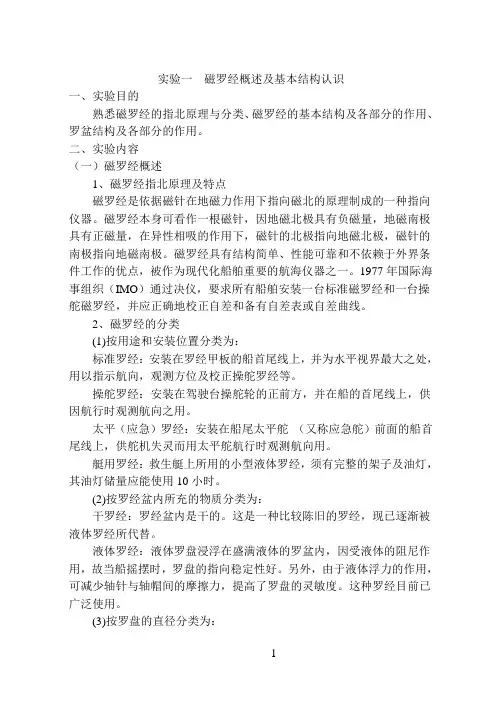 实验一　磁罗经概述及基本结构认识

一、实验目的

熟悉磁罗经的指北原理与分类、磁罗经的基本结构及各部分的作用、罗盆结构及各部分的作用。

二、实验内容

（一）磁罗经概述

1、磁罗经指北原理及特点

磁罗经是依据磁针在地磁力作用下指向磁北的原理制成的一种指向仪器。磁罗经本身可看作一根磁针，因地磁北极具有负磁量，地磁南极具有正磁量，在异性相吸的作用下，磁针的北极指向地磁北极，磁针的南极指向地磁南极。磁罗经具有结构简单、性能可靠和不依赖于外界条件工作的优点，被作为现代化船舶重要的航海仪器之一。1977 年国际海事组织（IMO）通过决议，要求所有船舶安装一台标准磁罗经和一台操舵磁罗经，并应正确地校正自差和备有自差表或自差曲线。

2、磁罗经的分类

(1)按用途和安装位置分类为：

标准罗经：安装在罗经甲板的船首尾线上，并为水平视界最大之处，用以指示航向，观测方位及校正操舵罗经等。

操舵罗经：安装在驾驶台操舵轮的正前方，并在船的首尾线上，供因航行时观测航向之用。

太平（应急）罗经：安装在船尾太平舵 （又称应急舵）前面的船首尾线上，供舵机失灵而用太平舵航行时观测航向用。

艇用罗经：救生艇上所用的小型液体罗经，须有完整的架子及油灯，其油灯储量应能使用 10 小时。

(2)按罗经盆内所充的物质分类为：

干罗经：罗经盆内是干的。这是一种比较陈旧的罗经，现已逐渐被液体罗经所代替。

液体罗经：液体罗盘浸浮在盛满液体的罗盆内，因受液体的阻尼作用，故当船摇摆时，罗盘的指向稳定性好。另外，由于液体浮力的作用，可减少轴针与轴帽间的摩擦力，提高了罗盘的灵敏度。这种罗经目前已广泛使用。

(3)按罗盘的直径分类为：

1